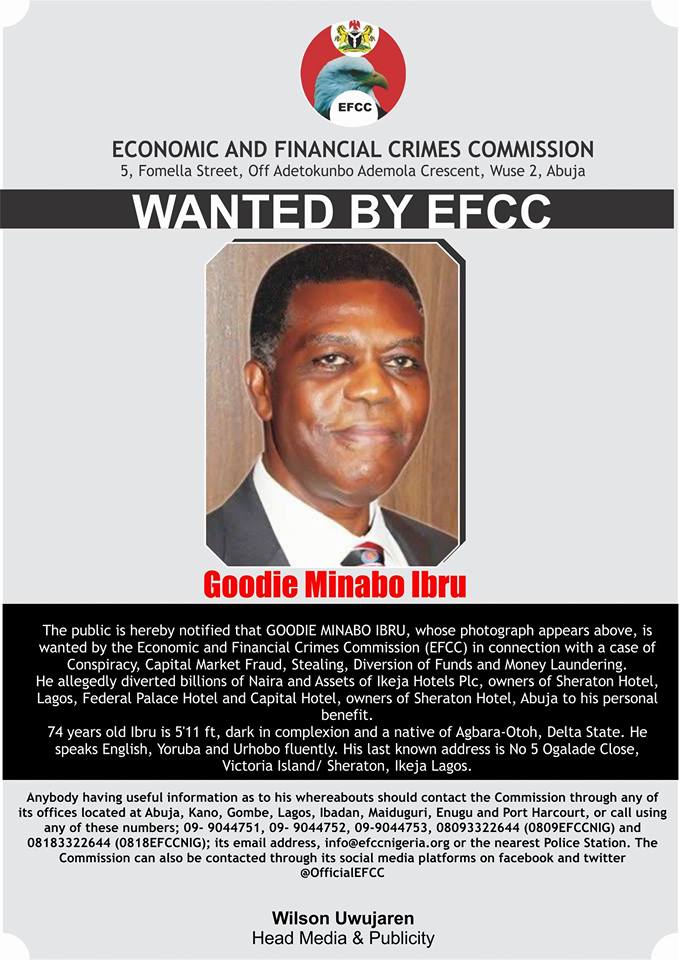 EFCC

ECONOMIC AND FINANCIAL CRIMES COMMISSION
5, Fomella Street, Off Adetokunbo Ademola Crescent, Wuse 2, Abuja

WANTED BY EFCC

Goodie Minabo Ibru

The public is hereby notified that GOODIE MINABO IBRU, whose photograph appears above, is wanted by the Economic and Financial Crimes Commission (EFCC) in connection with a case of Conspiracy, Capital Market Fraud, Stealing, Diversion of Funds and Money Laundering.
He allegedly diverted billions of Naira and Assets of Ikeja Hotels Plc, owners of Sheraton Hotel, Lagos, Federal Palace Hotel and Capital Hotel, owners of Sheraton Hotel, Abuja to his personal benefit.
74 years old Ibru is 5'11 ft, dark in complexion and a native of Agbara-Otoh, Delta State. He speaks English, Yoruba and Urhobo fluently. His last known address is No 5 Ogalade Close, Victoria Island/ Sheraton, Ikeja Lagos.

Anybody having useful information as to his whereabouts should contact the Commission through any of its offices located at Abuja, Kano, Gombe, Lagos, Ibadan, Maiduguri, Enugu and Port Harcourt, or call using any of these numbers; 09- 9044751, 09- 9044752, 09-9044753, 08093322644 (0809EFCCNIG) and 08183322644 (0818EFCCNIG); its email address, info@efccnigeria.org or the nearest Police Station. The Commission can also be contacted through its social media platforms on facebook and twitter @OfficialEFCC

Wilson Uwujaren
Head Media & Publicity